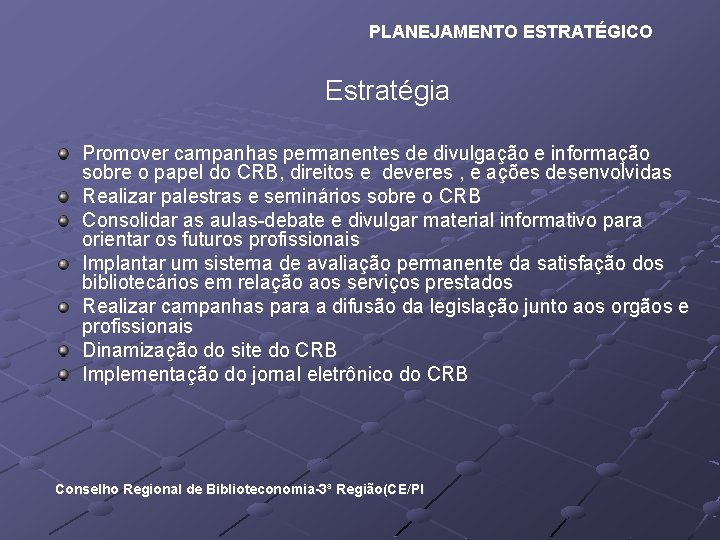 PLANEJAMENTO ESTRATÉGICO

Estratégia

• Promover campanhas permanentes de divulgação e informação sobre o papel do CRB, direitos e  deveres , e ações desenvolvidas
• Realizar palestras e seminários sobre o CRB
• Consolidar as aulas-debate e divulgar material informativo para orientar os futuros profissionais
• Implantar um sistema de avaliação permanente da satisfação dos bibliotecários em relação aos serviços prestados
• Realizar campanhas para a difusão da legislação junto aos orgãos e profissionais
• Dinamização do site do CRB
• Implementação do jornal eletrônico do CRB

Conselho Regional de Biblioteconomia-3ª Região(CE/PI